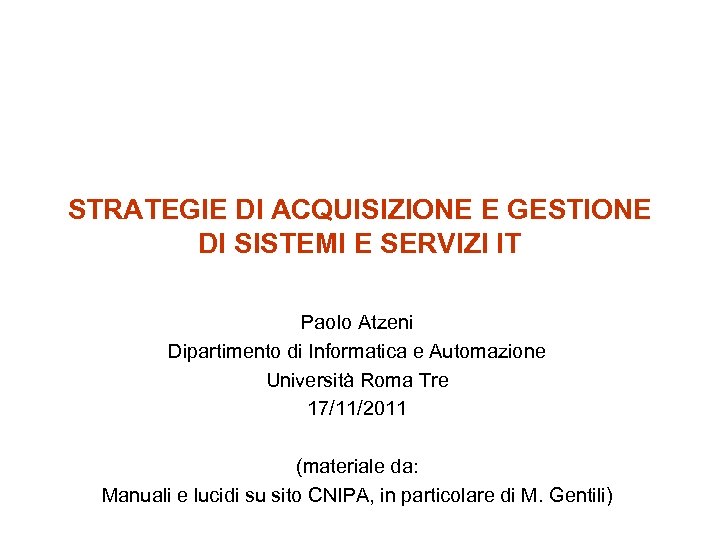 STRATEGIE DI ACQUISIZIONE E GESTIONE DI SISTEMI E SERVIZI IT

Paolo Atzeni
Dipartimento di Informatica e Automazione
Università Roma Tre
17/11/2011

(materiale da:
Manuali e lucidi su sito CNIPA, in particolare di M. Gentili)